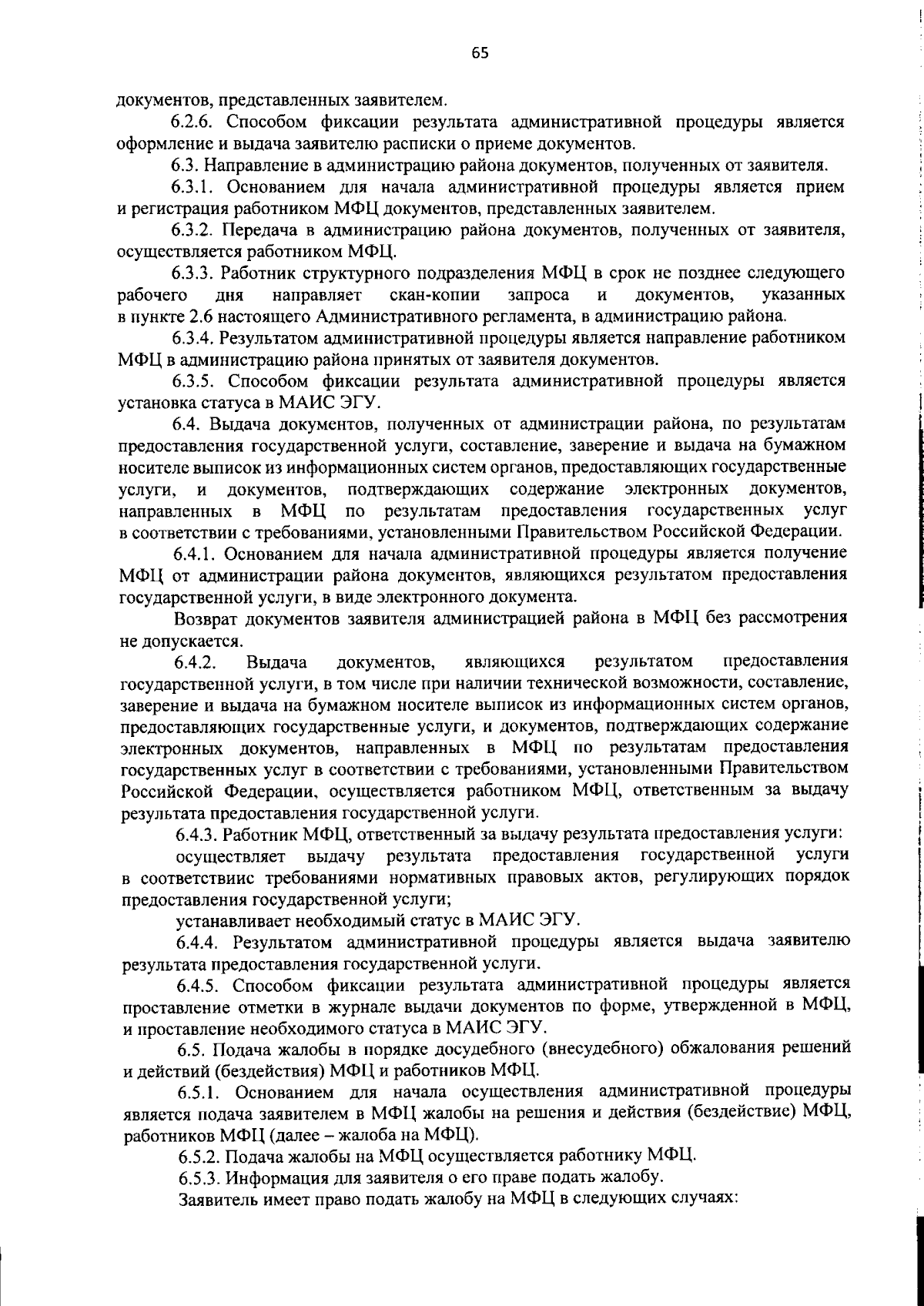 65

документов, представленных заявителем.

6.2.6. Способом фиксации результата административной процедуры является оформление и выдача заявителю расписки о приеме документов.

6.3. Направление в администрацию района документов, полученных от заявителя.

6.3.1. Основанием для начала административной процедуры является прием и регистрация работником МФЦ документов, представленных заявителем.

6.3.2. Передача в администрацию района документов, полученных от заявителя, осуществляется работником МФЦ.

6.3.3. Работник структурного подразделения МФЦ в срок не позднее следующего рабочего дня направляет скан-копии запроса и документов, указанных в пункте 2.6 настоящего Административного регламента, в администрацию района.

6.3.4. Результатом административной процедуры является направление работником МФЦ в администрацию района принятых от заявителя документов.

6.3.5. Способом фиксации результата административной процедуры является установка статуса в МАИС ЭГУ.

6.4. Выдача документов, полученных от администрации района, по результатам предоставления государственной услуги, составление, заверение и выдача на бумажном носителе выписок из информационных систем органов, предоставляющих государственные услуги, и документов, подтверждающих содержание электронных документов, направленных в МФЦ по результатам предоставления государственных услуг в соответствии с требованиями, установленными Правительством Российской Федерации.

6.4.1. Основанием для начала административной процедуры является получение МФЦ от администрации района документов, являющихся результатом предоставления государственной услуги, в виде электронного документа.

Возврат документов заявителя администрацией района в МФЦ без рассмотрения не допускается.

6.4.2. Выдача документов, являющихся результатом предоставления государственной услуги, в том числе при наличии технической возможности, составление, заверение и выдача на бумажном носителе выписок из информационных систем органов, предоставляющих государственные услуги, и документов, подтверждающих содержание электронных документов, направленных в МФЦ по результатам предоставления государственных услуг в соответствии с требованиями, установленными Правительством Российской Федерации, осуществляется работником МФЦ, ответственным за выдачу результата предоставления государственной услуги.

6.4.3. Работник МФЦ, ответственный за выдачу результата предоставления услуги:

осуществляет выдачу результата предоставления государственной услуги в соответствиис требованиями нормативных правовых актов, регулирующих порядок предоставления государственной услуги;

устанавливает необходимый статус в МАИС ЭГУ.

6.4.4. Результатом административной процедуры является выдача заявителю результата предоставления государственной услуги.

6.4.5. Способом фиксации результата административной процедуры является проставление отметки в журнале выдачи документов по форме, утвержденной в МФЦ, и проставление необходимого статуса в МАИС ЭГУ.

6.5. Подача жалобы в порядке досудебного (внесудебного) обжалования решений и действий (бездействия) МФЦ и работников МФЦ.

6.5.1. Основанием для начала осуществления административной процедуры является подача заявителем в МФЦ жалобы на решения и действия (бездействие) МФЦ, работников МФЦ (далее – жалоба на МФЦ).

6.5.2. Подача жалобы на МФЦ осуществляется работнику МФЦ.

6.5.3. Информация для заявителя о его праве подать жалобу.

Заявитель имеет право подать жалобу на МФЦ в следующих случаях: